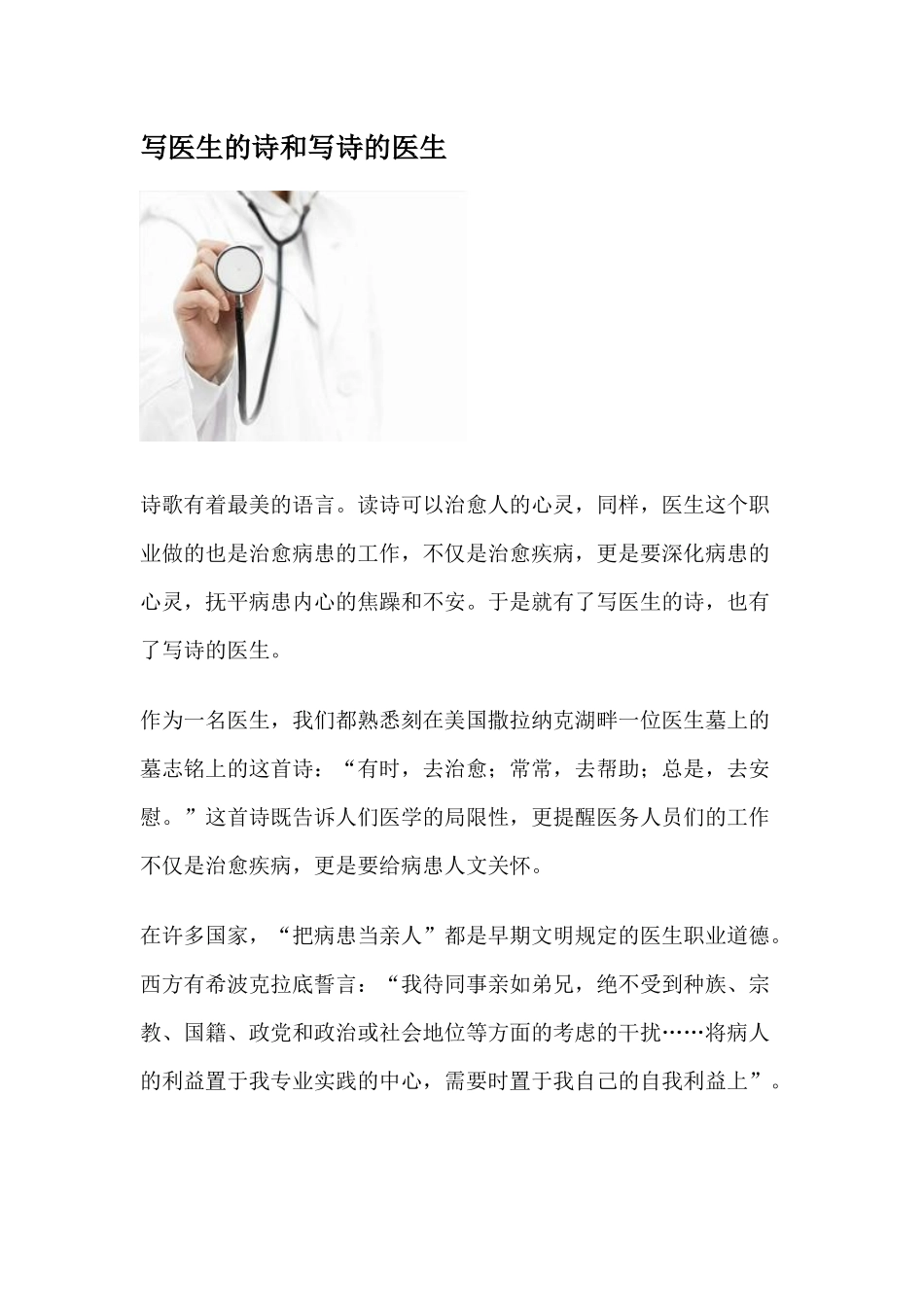 写医生的诗和写诗的医生

诗歌有着最美的语言。读诗可以治愈人的心灵，同样，医生这个职业做的也是治愈病患的工作，不仅是治愈疾病，更是要深化病患的心灵，抚平病患内心的焦躁和不安。于是就有了写医生的诗，也有了写诗的医生。

作为一名医生，我们都熟悉刻在美国撒拉纳克湖畔一位医生墓上的墓志铭上的这首诗：“有时，去治愈；常常，去帮助；总是，去安慰。”这首诗既告诉人们医学的局限性，更提醒医务人员们的工作不仅是治愈疾病，更是要给病患人文关怀。

在许多国家，“把病患当亲人”都是早期文明规定的医生职业道德。西方有希波克拉底誓言：“我待同事亲如弟兄，绝不受到种族、宗教、国籍、政党和政治或社会地位等方面的考虑的干扰……将病人的利益置于我专业实践的中心，需要时置于我自己的自我利益上”。